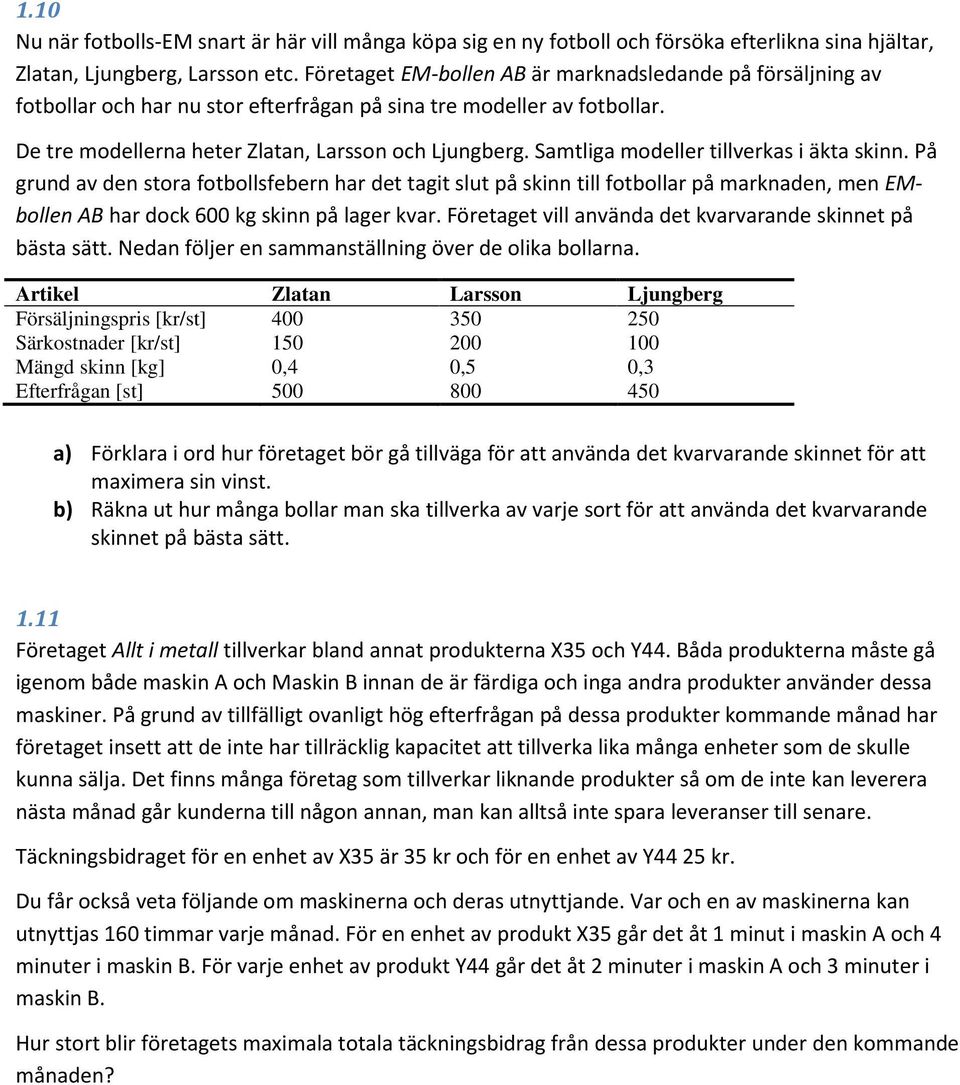 1.10
Nu när fotbolls-EM snart är här vill många köpa sig en ny fotboll och försöka efterlikna sina hjältar, Zlatan, Ljungberg, Larsson etc. Företaget EM-bollen AB är marknadsledande på försäljning av fotbollar och har nu stor efterfrågan på sina tre modeller av fotbollar.

De tre modellerna heter Zlatan, Larsson och Ljungberg. Samtliga modeller tillverkas i äkta skinn. På grund av den stora fotbollsfebern har det tagit slut på skinn till fotbollar på marknaden, men EM-bollen AB har dock 600 kg skinn på lager kvar. Företaget vill använda det kvarvarande skinnet på bästa sätt. Nedan följer en sammanställning över de olika bollarna.

| Artikel | Zlatan | Larsson | Ljungberg |
|---|---|---|---|
| Försäljningspris [kr/st] | 400 | 350 | 250 |
| Särkostnader [kr/st] | 150 | 200 | 100 |
| Mängd skinn [kg] | 0,4 | 0,5 | 0,3 |
| Efterfrågan [st] | 500 | 800 | 450 |

a) Förklara i ord hur företaget bör gå tillväga för att använda det kvarvarande skinnet för att maximera sin vinst.
b) Räkna ut hur många bollar man ska tillverka av varje sort för att använda det kvarvarande skinnet på bästa sätt.

1.11
Företaget Allt i metall tillverkar bland annat produkterna X35 och Y44. Båda produkterna måste gå igenom både maskin A och Maskin B innan de är färdiga och inga andra produkter använder dessa maskiner. På grund av tillfälligt ovanligt hög efterfrågan på dessa produkter kommande månad har företaget insett att de inte har tillräcklig kapacitet att tillverka lika många enheter som de skulle kunna sälja. Det finns många företag som tillverkar liknande produkter så om de inte kan leverera nästa månad går kunderna till någon annan, man kan alltså inte spara leveranser till senare.

Täckningsbidraget för en enhet av X35 är 35 kr och för en enhet av Y44 25 kr.

Du får också veta följande om maskinerna och deras utnyttjande. Var och en av maskinerna kan utnyttjas 160 timmar varje månad. För en enhet av produkt X35 går det åt 1 minut i maskin A och 4 minuter i maskin B. För varje enhet av produkt Y44 går det åt 2 minuter i maskin A och 3 minuter i maskin B.

Hur stort blir företagets maximala totala täckningsbidrag från dessa produkter under den kommande månaden?